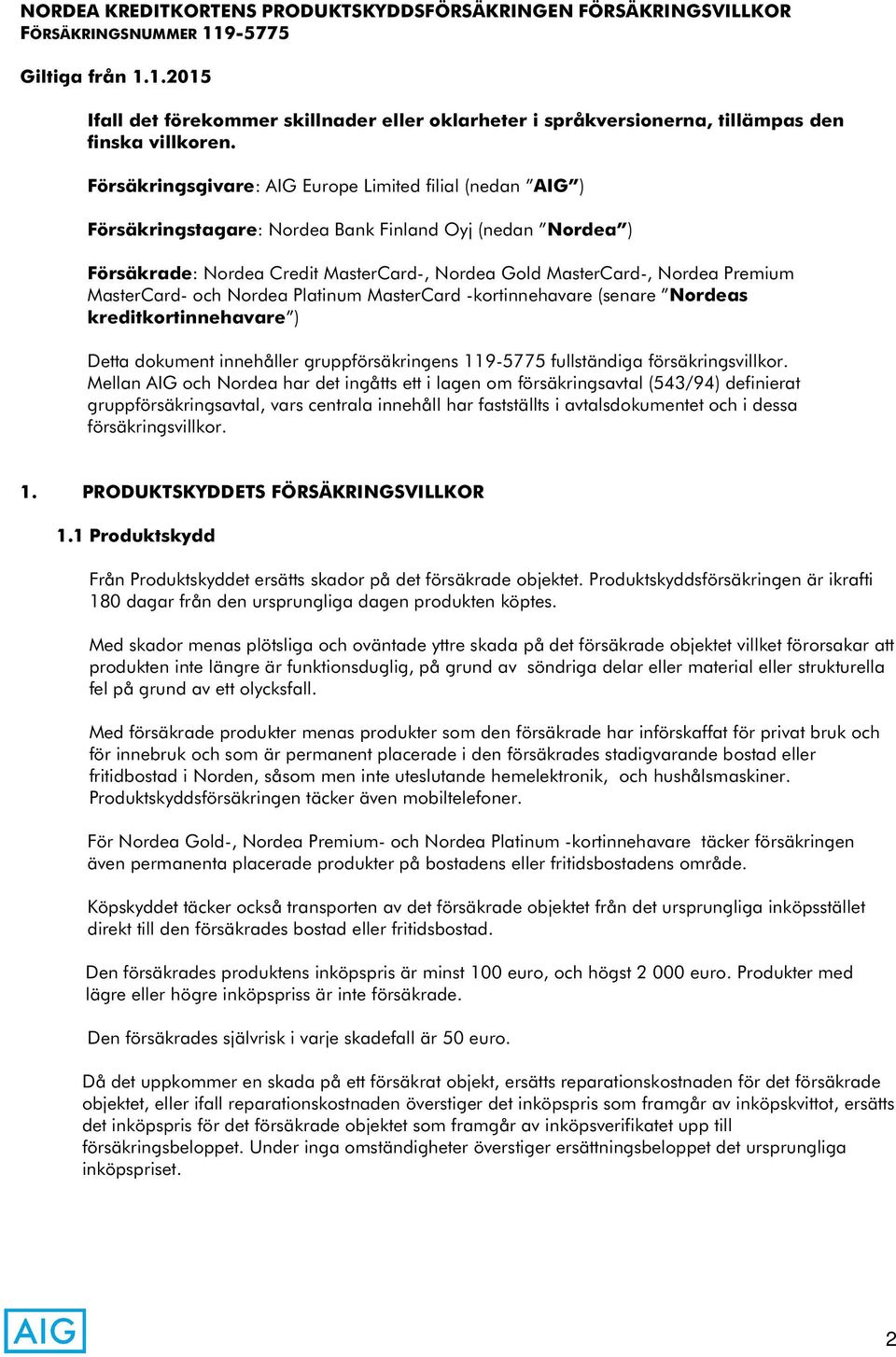 NORDEA KREDITKORTENS PRODUKTSKYDDSFÖRSÄKRINGEN FÖRSÄKRINGSVILLKOR
FÖRSÄKRINGSNUMMER 119-5775

Giltiga från 1.1.2015

Ifall det förekommer skillnader eller oklarheter i språkversionerna, tillämpas den finska villkoren.

Försäkringsgivare: AIG Europe Limited filial (nedan "AIG")

Försäkringstagare: Nordea Bank Finland Oyj (nedan "Nordea")

Försäkrade: Nordea Credit MasterCard-, Nordea Gold MasterCard-, Nordea Premium MasterCard- och Nordea Platinum MasterCard -kortinnehavare (senare "Nordeas kreditkortinnehavare")

Detta dokument innehåller gruppförsäkringens 119-5775 fullständiga försäkringsvillkor. Mellan AIG och Nordea har det ingåtts ett i lagen om försäkringsavtal (543/94) definierat gruppförsäkringsavtal, vars centrala innehåll har fastställts i avtalsdokumentet och i dessa försäkringsvillkor.

1. PRODUKTSKYDDETS FÖRSÄKRINGSVILLKOR

1.1 Produktskydd

Från Produktskyddet ersätts skador på det försäkrade objektet. Produktskyddsförsäkringen är ikrafti 180 dagar från den ursprungliga dagen produkten köptes.

Med skador menas plötsliga och oväntade yttre skada på det försäkrade objektet villket förorsakar att produkten inte längre är funktionsduglig, på grund av söndriga delar eller material eller strukturella fel på grund av ett olycksfall.

Med försäkrade produkter menas produkter som den försäkrade har införskaffat för privat bruk och för innebruk och som är permanent placerade i den försäkrades stadigvarande bostad eller fritidbostad i Norden, såsom men inte uteslutande hemelektronik, och hushålsmaskiner. Produktskyddsförsäkringen täcker även mobiltelefoner.

För Nordea Gold-, Nordea Premium- och Nordea Platinum -kortinnehavare täcker försäkringen även permanenta placerade produkter på bostadens eller fritidsbostadens område.

Köpskyddet täcker också transporten av det försäkrade objektet från det ursprungliga inköpsstället direkt till den försäkrades bostad eller fritidsbostad.

Den försäkrades produktens inköpspris är minst 100 euro, och högst 2 000 euro. Produkter med lägre eller högre inköpspriss är inte försäkrade.

Den försäkrades självrisk i varje skadefall är 50 euro.

Då det uppkommer en skada på ett försäkrat objekt, ersätts reparationskostnaden för det försäkrade objektet, eller ifall reparationskostnaden överstiger det inköpspris som framgår av inköpskvittot, ersätts det inköpspris för det försäkrade objektet som framgår av inköpsverifikatet upp till försäkringsbeloppet. Under inga omständigheter överstiger ersättningsbeloppet det ursprungliga inköpspriset.

AIG

2